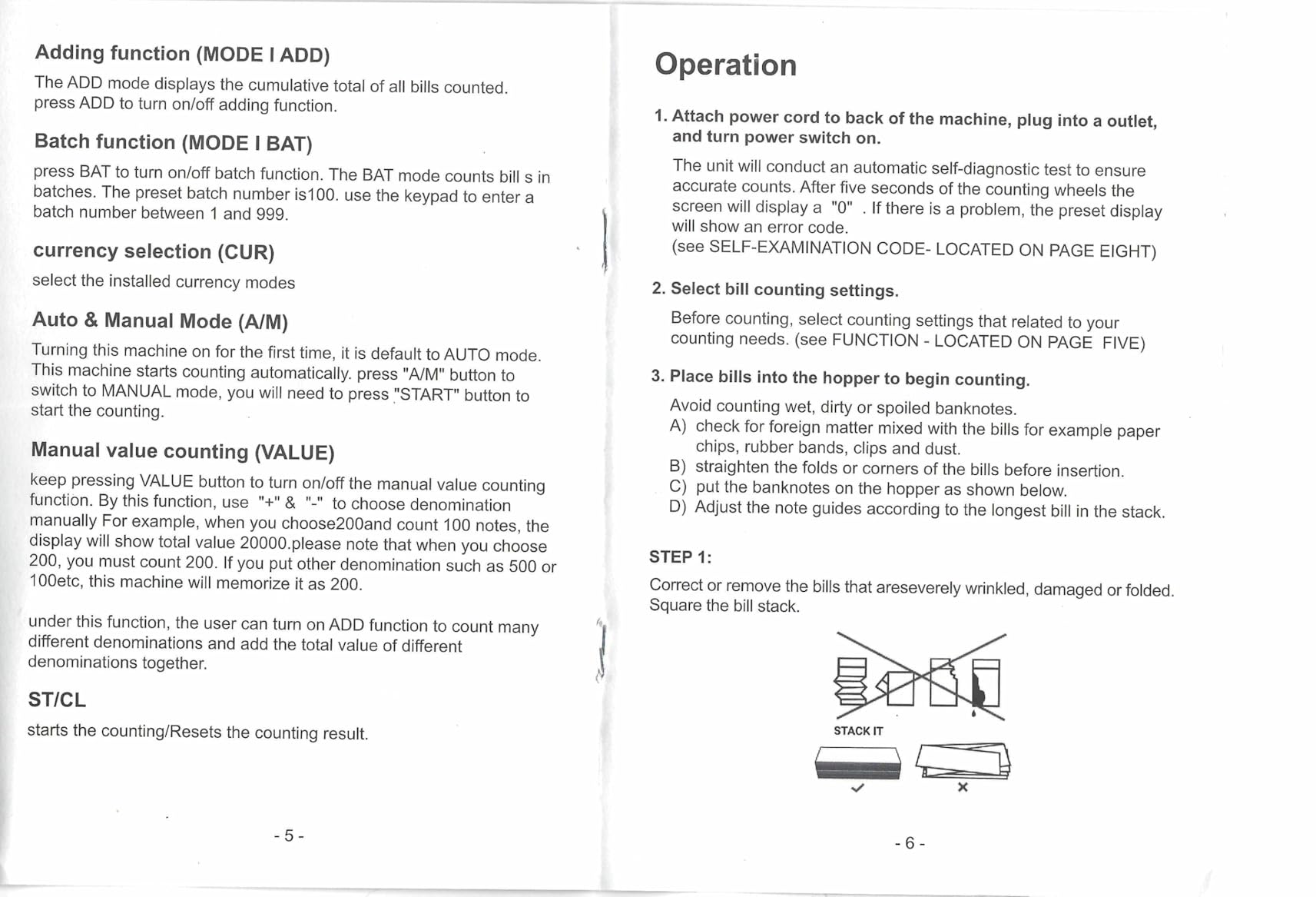 Adding function (MODE I ADD)

The ADD mode displays the cumulative total of all bills counted. press ADD to turn on/off adding function.

Batch function (MODE I BAT)

press BAT to turn on/off batch function. The BAT mode counts bill s in batches. The preset batch number is100. use the keypad to enter a batch number between 1 and 999.

currency selection (CUR)

select the installed currency modes

Auto & Manual Mode (A/M)

Turning this machine on for the first time, it is default to AUTO mode. This machine starts counting automatically. press "A/M" button to switch to MANUAL mode, you will need to press "START" button to start the counting.

Manual value counting (VALUE)

keep pressing VALUE button to turn on/off the manual value counting function. By this function, use "+" & "-" to choose denomination manually For example, when you choose200and count 100 notes, the display will show total value 20000.please note that when you choose 200, you must count 200. If you put other denomination such as 500 or 100etc, this machine will memorize it as 200.

under this function, the user can turn on ADD function to count many different denominations and add the total value of different denominations together.

ST/CL

starts the counting/Resets the counting result.

- 5 -

Operation

1. Attach power cord to back of the machine, plug into a outlet, and turn power switch on.

The unit will conduct an automatic self-diagnostic test to ensure accurate counts. After five seconds of the counting wheels the screen will display a "0" . If there is a problem, the preset display will show an error code.
(see SELF-EXAMINATION CODE- LOCATED ON PAGE EIGHT)

2. Select bill counting settings.

Before counting, select counting settings that related to your counting needs. (see FUNCTION - LOCATED ON PAGE FIVE)

3. Place bills into the hopper to begin counting.

Avoid counting wet, dirty or spoiled banknotes.
A) check for foreign matter mixed with the bills for example paper chips, rubber bands, clips and dust.
B) straighten the folds or corners of the bills before insertion.
C) put the banknotes on the hopper as shown below.
D) Adjust the note guides according to the longest bill in the stack.

STEP 1:

Correct or remove the bills that areseverely wrinkled, damaged or folded. Square the bill stack.

STACK IT

✓ ×

- 6 -